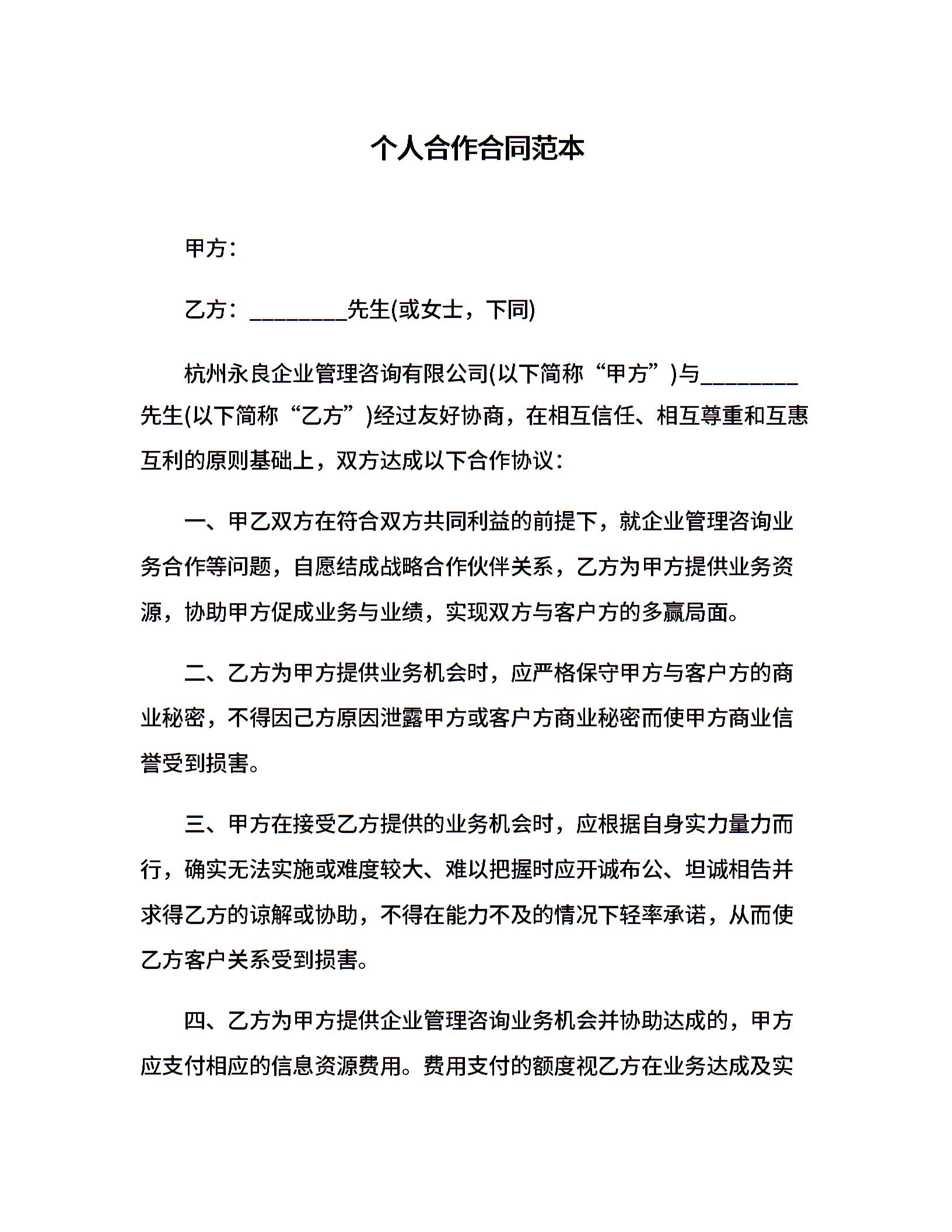 个人合作合同范本

甲方：

乙方：________先生(或女士，下同)

杭州永良企业管理咨询有限公司(以下简称“甲方”)与________先生(以下简称“乙方”)经过友好协商，在相互信任、相互尊重和互惠互利的原则基础上，双方达成以下合作协议：

一、甲乙双方在符合双方共同利益的前提下，就企业管理咨询业务合作等问题，自愿结成战略合作伙伴关系，乙方为甲方提供业务资源，协助甲方促成业务与业绩，实现双方与客户方的多赢局面。

二、乙方为甲方提供业务机会时，应严格保守甲方与客户方的商业秘密，不得因己方原因泄露甲方或客户方商业秘密而使甲方商业信誉受到损害。

三、甲方在接受乙方提供的业务机会时，应根据自身实力量力而行，确实无法实施或难度较大、难以把握时应开诚布公、坦诚相告并求得乙方的谅解或协助，不得在能力不及的情况下轻率承诺，从而使乙方客户关系受到损害。

四、乙方为甲方提供企业管理咨询业务机会并协助达成的，甲方应支付相应的信息资源费用。费用支付的额度视乙方在业务达成及实